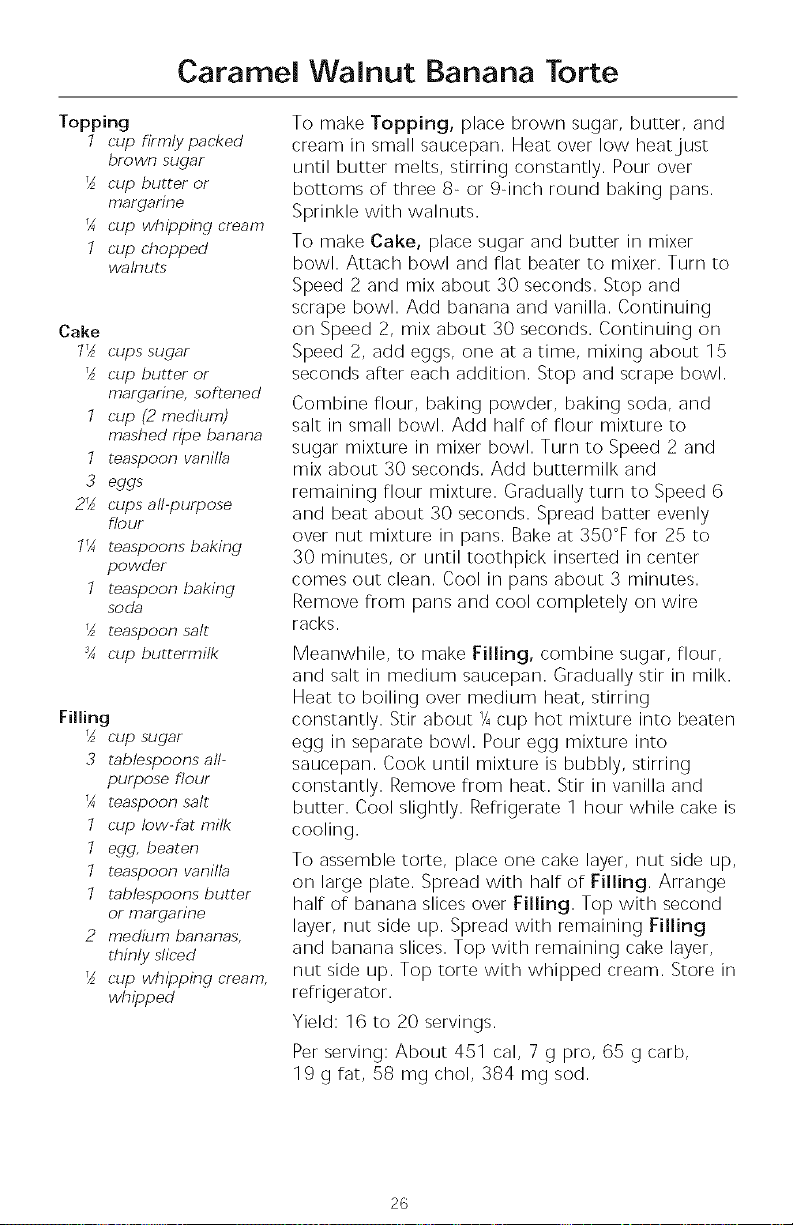 Caramel Walnut Banana Torte

Topping
1 cup firmly packed brown sugar
½ cup butter or margarine
¼ cup whipping cream
1 cup chopped walnuts

Cake
1½ cups sugar
½ cup butter or margarine, softened
1 cup (2 medium) mashed ripe banana
1 teaspoon vanilla
3 eggs
2½ cups all-purpose flour
1¼ teaspoons baking powder
1 teaspoon baking soda
½ teaspoon salt
¾ cup buttermilk

Filling
½ cup sugar
3 tablespoons all-purpose flour
¼ teaspoon salt
1 cup low-fat milk
1 egg, beaten
1 teaspoon vanilla
1 tablespoons butter or margarine
2 medium bananas, thinly sliced
½ cup whipping cream, whipped

To make Topping, place brown sugar, butter, and cream in small saucepan. Heat over low heat just until butter melts, stirring constantly. Pour over bottoms of three 8- or 9-inch round baking pans. Sprinkle with walnuts.

To make Cake, place sugar and butter in mixer bowl. Attach bowl and flat beater to mixer. Turn to Speed 2 and mix about 30 seconds. Stop and scrape bowl. Add banana and vanilla. Continuing on Speed 2, mix about 30 seconds. Continuing on Speed 2, add eggs, one at a time, mixing about 15 seconds after each addition. Stop and scrape bowl.

Combine flour, baking powder, baking soda, and salt in small bowl. Add half of flour mixture to sugar mixture in mixer bowl. Turn to Speed 2 and mix about 30 seconds. Add buttermilk and remaining flour mixture. Gradually turn to Speed 6 and beat about 30 seconds. Spread batter evenly over nut mixture in pans. Bake at 350°F for 25 to 30 minutes, or until toothpick inserted in center comes out clean. Cool in pans about 3 minutes. Remove from pans and cool completely on wire racks.

Meanwhile, to make Filling, combine sugar, flour, and salt in medium saucepan. Gradually stir in milk. Heat to boiling over medium heat, stirring constantly. Stir about ¼ cup hot mixture into beaten egg in separate bowl. Pour egg mixture into saucepan. Cook until mixture is bubbly, stirring constantly. Remove from heat. Stir in vanilla and butter. Cool slightly. Refrigerate 1 hour while cake is cooling.

To assemble torte, place one cake layer, nut side up, on large plate. Spread with half of Filling. Arrange half of banana slices over Filling. Top with second layer, nut side up. Spread with remaining Filling and banana slices. Top with remaining cake layer, nut side up. Top torte with whipped cream. Store in refrigerator.

Yield: 16 to 20 servings.

Per serving: About 451 cal, 7 g pro, 65 g carb, 19 g fat, 58 mg chol, 384 mg sod.

26